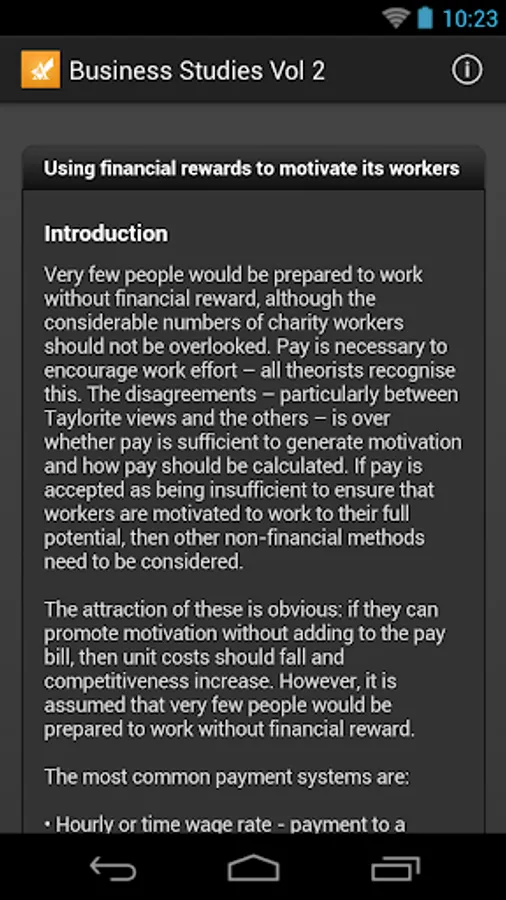 10:23

Business Studies Vol 2

Using financial rewards to motivate its workers

Introduction

Very few people would be prepared to work without financial reward, although the considerable numbers of charity workers should not be overlooked. Pay is necessary to encourage work effort – all theorists recognise this. The disagreements – particularly between Taylorite views and the others – is over whether pay is sufficient to generate motivation and how pay should be calculated. If pay is accepted as being insufficient to ensure that workers are motivated to work to their full potential, then other non-financial methods need to be considered.

The attraction of these is obvious: if they can promote motivation without adding to the pay bill, then unit costs should fall and competitiveness increase. However, it is assumed that very few people would be prepared to work without financial reward.

The most common payment systems are:

• Hourly or time wage rate - payment to a